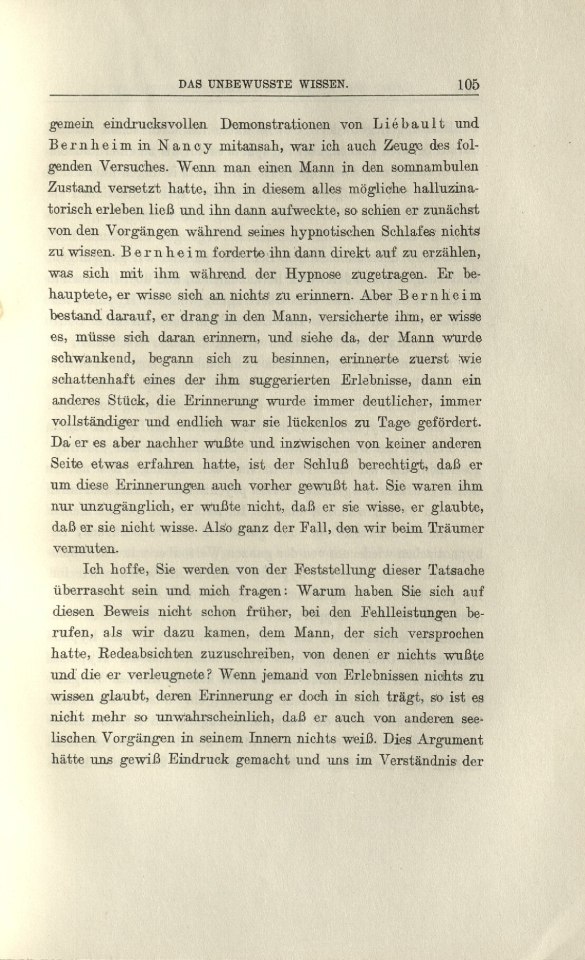 DAS UNBEWUSSTE WISSEN. 105

gemein eindrucksvollen Demonstrationen von Liébault und Bernheim in Nancy mitansah, war ich auch Zeuge des folgenden Versuches. Wenn man einen Mann in den somnambulen Zustand versetzt hatte, ihn in diesem alles mögliche halluzinatorisch erleben ließ und ihn dann aufweckte, so schien er zunächst von den Vorgängen während seines hypnotischen Schlafes nichts zu wissen. Bernheim forderte ihn dann direkt auf zu erzählen, was sich mit ihm während der Hypnose zugetragen. Er behauptete, er wisse sich an nichts zu erinnern. Aber Bernheim bestand darauf, er drang in den Mann, versicherte ihm, er wisse es, müsse sich daran erinnern, und siehe da, der Mann wurde schwankend, begann sich zu besinnen, erinnerte zuerst wie schattenhaft eines der ihm suggerierten Erlebnisse, dann ein anderes Stück, die Erinnerung wurde immer deutlicher, immer vollständiger und endlich war sie lückenlos zu Tage gefördert. Da er es aber nachher wußte und inzwischen von keiner anderen Seite etwas erfahren hatte, ist der Schluß berechtigt, daß er um diese Erinnerungen auch vorher gewußt hat. Sie waren ihm nur unzugänglich, er wußte nicht, daß er sie wisse, er glaubte, daß er sie nicht wisse. Also ganz der Fall, den wir beim Träumer vermuten.

Ich hoffe, Sie werden von der Feststellung dieser Tatsache überrascht sein und mich fragen: Warum haben Sie sich auf diesen Beweis nicht schon früher, bei den Fehlleistungen berufen, als wir dazu kamen, dem Mann, der sich versprochen hatte, Redeabsichten zuzuschreiben, von denen er nichts wußte und die er verleugnete? Wenn jemand von Erlebnissen nichts zu wissen glaubt, deren Erinnerung er doch in sich trägt, so ist es nicht mehr so unwahrscheinlich, daß er auch von anderen seelischen Vorgängen in seinem Innern nichts weiß. Dies Argument hätte uns gewiß Eindruck gemacht und uns im Verständnis der